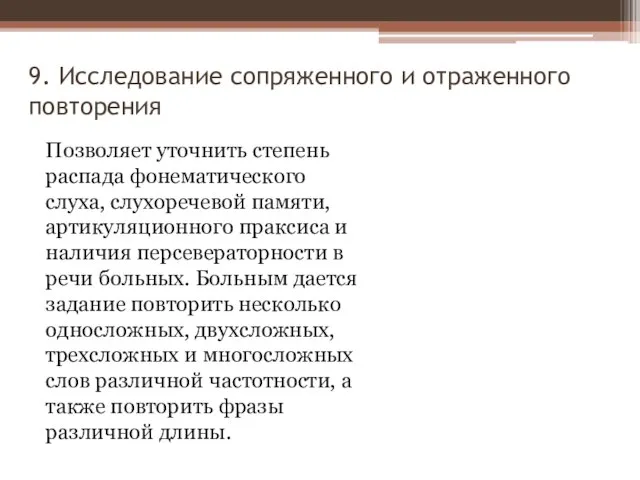 9. Исследование сопряженного и отраженного повторения

Позволяет уточнить степень распада фонематического слуха, слухоречевой памяти, артикуляционного праксиса и наличия персевераторности в речи больных. Больным дается задание повторить несколько односложных, двухсложных, трехсложных и многосложных слов различной частотности, а также повторить фразы различной длины.